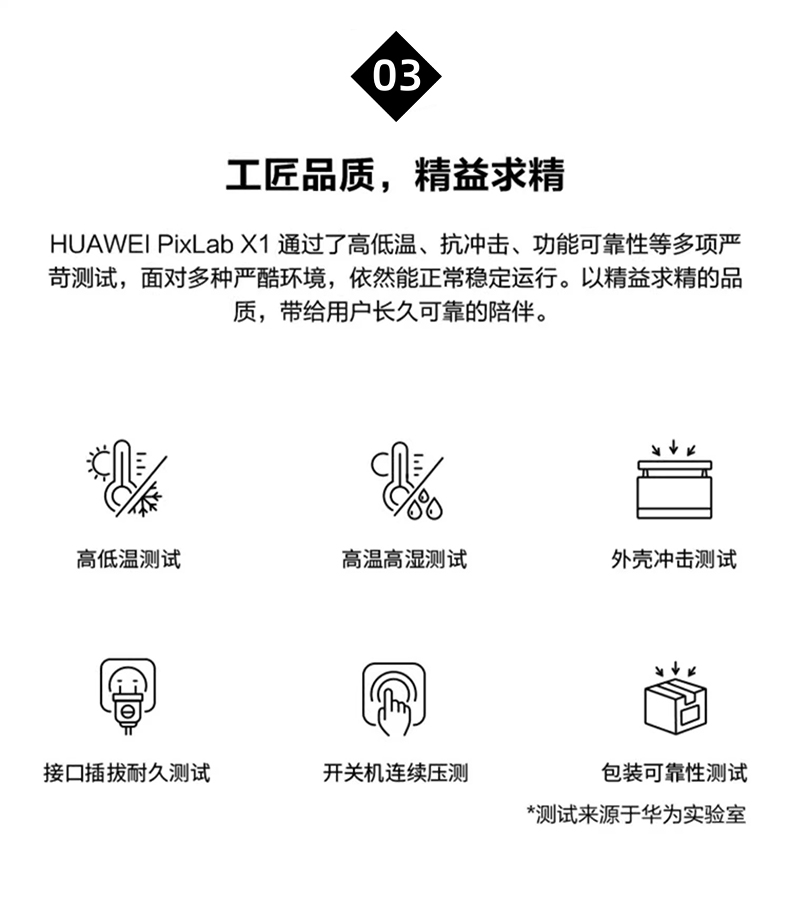 03

工匠品质，精益求精

HUAWEI PixLab X1 通过了高低温、抗冲击、功能可靠性等多项严苛测试，面对多种严酷环境，依然能正常稳定运行。以精益求精的品质，带给用户长久可靠的陪伴。

高低温测试

高温高湿测试

外壳冲击测试

接口插拔耐久测试

开关机连续压测

包装可靠性测试

*测试来源于华为实验室